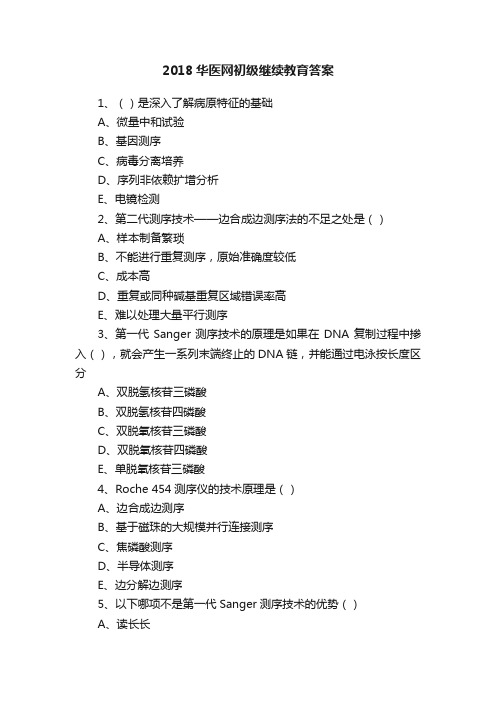 2018 华医网初级继续教育答案

1、（ ）是深入了解病原特征的基础

A、微量中和试验

B、基因测序

C、病毒分离培养

D、序列非依赖扩增分析

E、电镜检测

2、第二代测序技术——边合成边测序法的不足之处是（ ）

A、样本制备繁琐

B、不能进行重复测序，原始准确度较低

C、成本高

D、重复或同种碱基重复区域错误率高

E、难以处理大量平行测序

3、第一代 Sanger 测序技术的原理是如果在 DNA 复制过程中掺入（ ），就会产生一系列末端终止的 DNA 链，并能通过电泳按长度区分

A、双脱氢核苷三磷酸

B、双脱氢核苷四磷酸

C、双脱氧核苷三磷酸

D、双脱氧核苷四磷酸

E、单脱氧核苷三磷酸

4、Roche 454 测序仪的技术原理是（ ）

A、边合成边测序

B、基于磁珠的大规模并行连接测序

C、焦磷酸测序

D、半导体测序

E、边分解边测序

5、以下哪项不是第一代 Sanger 测序技术的优势（ ）

A、读长长